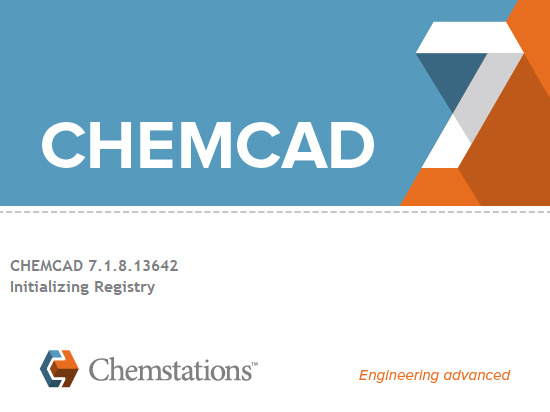 CHEMCAD

7

CHEMCAD 7.1.8.13642
Initializing Registry

Chemstations™

Engineering advanced